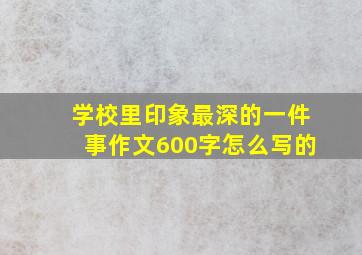 学校里印象最深的一件事作文600字怎么写的